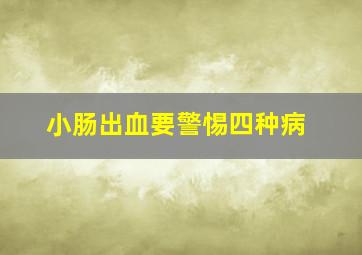 小肠出血要警惕四种病